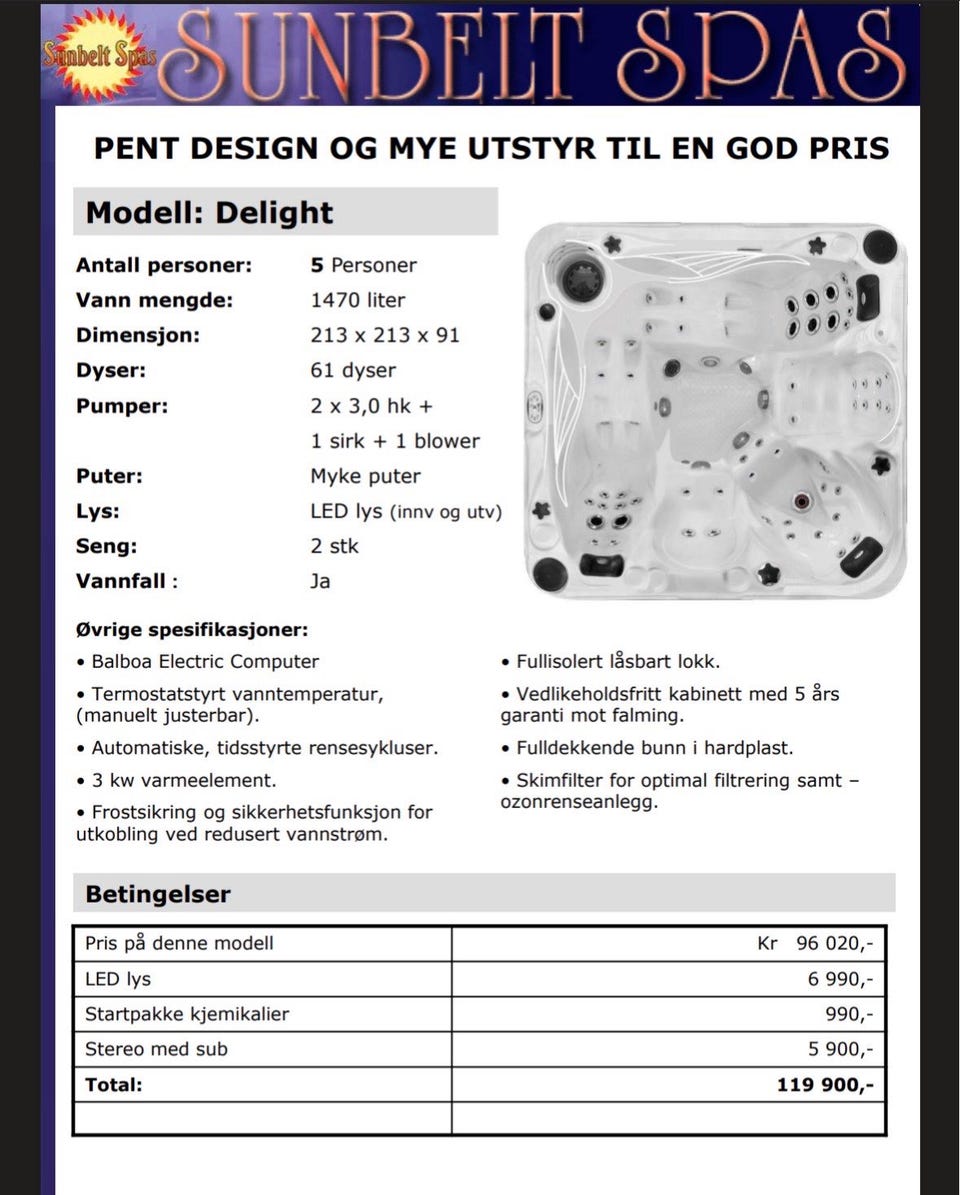 Sunbelt Spas SUNBELT SPAS

PENT DESIGN OG MYE UTSTYR TIL EN GOD PRIS

Modell: Delight

Antall personer: 5 Personer
Vann mengde: 1470 liter
Dimensjon: 213 x 213 x 91
Dyser: 61 dyser
Pumper: 2 x 3,0 hk +
1 sirk + 1 blower
Puter: Myke puter
Lys: LED lys (innv og utv)
Seng: 2 stk
Vannfall : Ja

Øvrige spesifikasjoner:

• Balboa Electric Computer

• Termostatstyrt vanntemperatur, (manuelt justerbar).

• Automatiske, tidsstyrte rensesykluser.

• 3 kw varmeelement.

• Frostsikring og sikkerhetsfunksjon for utkobling ved redusert vannstrøm.

• Fullisolert låsbart lokk.

• Vedlikeholdsfritt kabinett med 5 års garanti mot falming.

• Fulldekkende bunn i hardplast.

• Skimfilter for optimal filtrering samt – ozonrenseanlegg.

Betingelser

| Pris på denne modell | Kr 96 020,- |
|---|---|
| LED lys | 6 990,- |
| Startpakke kjemikalier | 990,- |
| Stereo med sub | 5 900,- |
| Total: | 119 900,- |
| | |